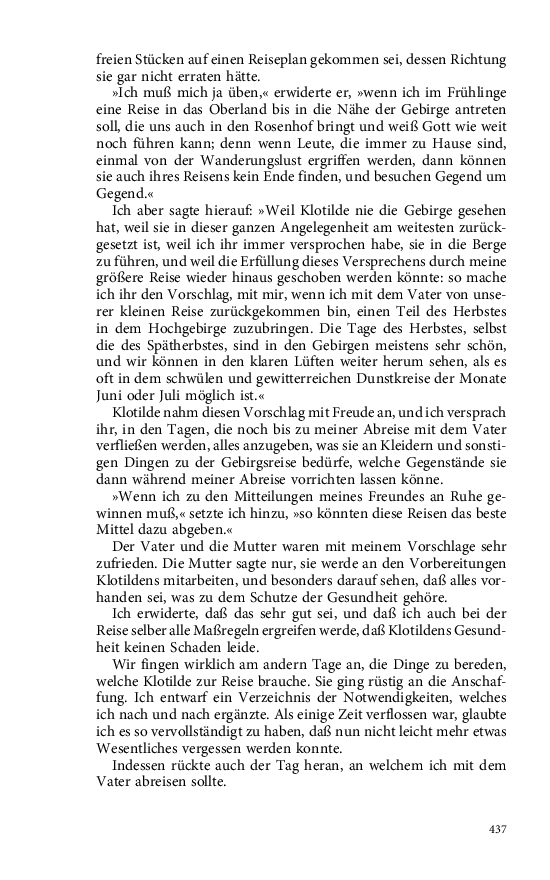 freien Stücken auf einen Reiseplan gekommen sei, dessen Richtung sie gar nicht erraten hätte.

»Ich muß mich ja üben,« erwiderte er, »wenn ich im Frühlinge eine Reise in das Oberland bis in die Nähe der Gebirge antreten soll, die uns auch in den Rosenhof bringt und weiß Gott wie weit noch führen kann; denn wenn Leute, die immer zu Hause sind, einmal von der Wanderungslust ergriffen werden, dann können sie auch ihres Reisens kein Ende finden, und besuchen Gegend um Gegend.«

Ich aber sagte hierauf: »Weil Klotilde nie die Gebirge gesehen hat, weil sie in dieser ganzen Angelegenheit am weitesten zurückgesetzt ist, weil ich ihr immer versprochen habe, sie in die Berge zu führen, und weil die Erfüllung dieses Versprechens durch meine größere Reise wieder hinaus geschoben werden könnte: so mache ich ihr den Vorschlag, mit mir, wenn ich mit dem Vater von unserer kleinen Reise zurückgekommen bin, einen Teil des Herbstes in dem Hochgebirge zuzubringen. Die Tage des Herbstes, selbst die des Spätherbstes, sind in den Gebirgen meistens sehr schön, und wir können in den klaren Lüften weiter herum sehen, als es oft in dem schwülen und gewitterreichen Dunstkreise der Monate Juni oder Juli möglich ist.«

Klotilde nahm diesen Vorschlag mit Freude an, und ich versprach ihr, in den Tagen, die noch bis zu meiner Abreise mit dem Vater verfließen werden, alles anzugeben, was sie an Kleidern und sonstigen Dingen zu der Gebirgsreise bedürfe, welche Gegenstände sie dann während meiner Abreise vorrichten lassen könne.

»Wenn ich zu den Mitteilungen meines Freundes an Ruhe gewinnen muß,« setzte ich hinzu, »so könnten diese Reisen das beste Mittel dazu abgeben.«

Der Vater und die Mutter waren mit meinem Vorschlage sehr zufrieden. Die Mutter sagte nur, sie werde an den Vorbereitungen Klotildens mitarbeiten, und besonders darauf sehen, daß alles vorhanden sei, was zu dem Schutze der Gesundheit gehöre.

Ich erwiderte, daß das sehr gut sei, und daß ich auch bei der Reise selber alle Maßregeln ergreifen werde, daß Klotildens Gesundheit keinen Schaden leide.

Wir fingen wirklich am andern Tage an, die Dinge zu bereden, welche Klotilde zur Reise brauche. Sie ging rüstig an die Anschaffung. Ich entwarf ein Verzeichnis der Notwendigkeiten, welches ich nach und nach ergänzte. Als einige Zeit verflossen war, glaubte ich es so vervollständigt zu haben, daß nun nicht leicht mehr etwas Wesentliches vergessen werden konnte.

Indessen rückte auch der Tag heran, an welchem ich mit dem Vater abreisen sollte.

437